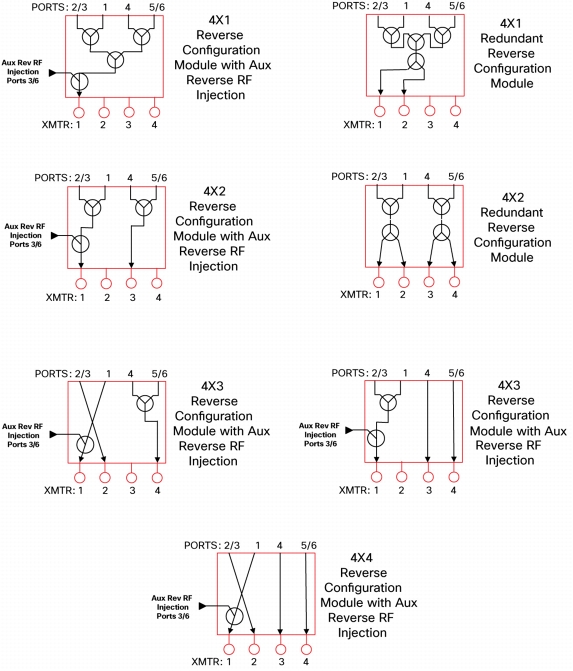 PORTS: 2/3 1 4 5/6

Aux Rev RF Injection Ports 3/6

XMTR: 1 2 3 4

4X1 Reverse Configuration Module with Aux Reverse RF Injection

PORTS: 2/3 1 4 5/6

XMTR: 1 2 3 4

4X1 Redundant Reverse Configuration Module

PORTS: 2/3 1 4 5/6

Aux Rev RF Injection Ports 3/6

XMTR: 1 2 3 4

4X2 Reverse Configuration Module with Aux Reverse RF Injection

PORTS: 2/3 1 4 5/6

XMTR: 1 2 3 4

4X2 Redundant Reverse Configuration Module

PORTS: 2/3 1 4 5/6

Aux Rev RF Injection Ports 3/6

XMTR: 1 2 3 4

4X3 Reverse Configuration Module with Aux Reverse RF Injection

PORTS: 2/3 1 4 5/6

Aux Rev RF Injection Ports 3/6

XMTR: 1 2 3 4

4X3 Reverse Configuration Module with Aux Reverse RF Injection

PORTS: 2/3 1 4 5/6

Aux Rev RF Injection Ports 3/6

XMTR: 1 2 3 4

4X4 Reverse Configuration Module with Aux Reverse RF Injection